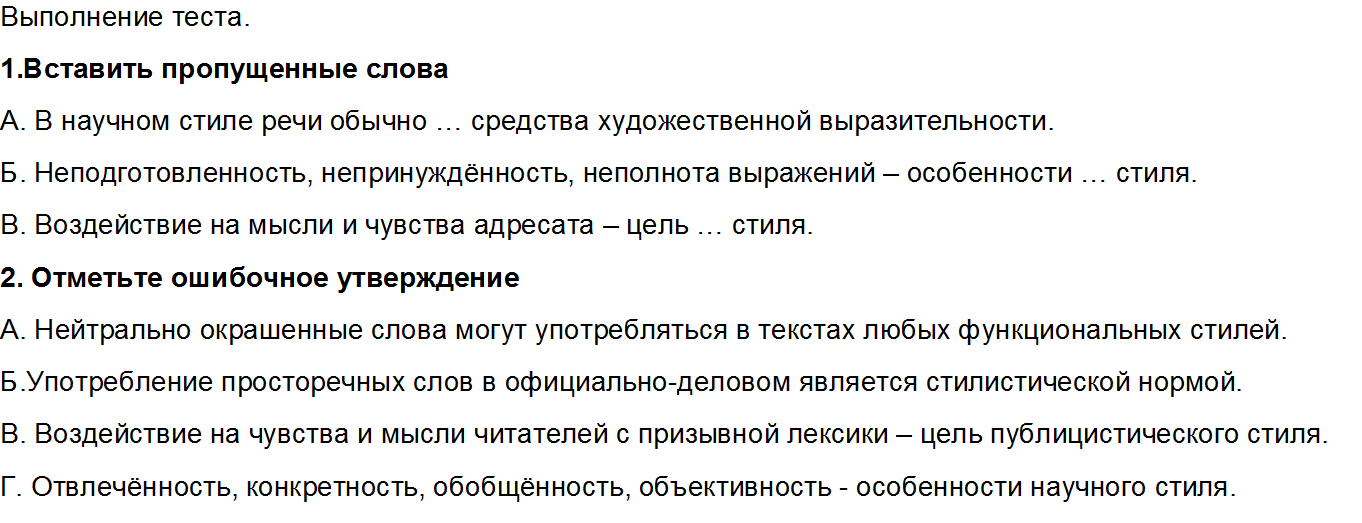 Выполнение теста.

1.Вставить пропущенные слова

А. В научном стиле речи обычно … средства художественной выразительности.

Б. Неподготовленность, непринуждённость, неполнота выражений – особенности … стиля.

В. Воздействие на мысли и чувства адресата – цель … стиля.

2. Отметьте ошибочное утверждение

А. Нейтрально окрашенные слова могут употребляться в текстах любых функциональных стилей.

Б.Употребление просторечных слов в официально-деловом является стилистической нормой.

В. Воздействие на чувства и мысли читателей с призывной лексики – цель публицистического стиля.

Г. Отвлечённость, конкретность, обобщённость, объективность - особенности научного стиля.